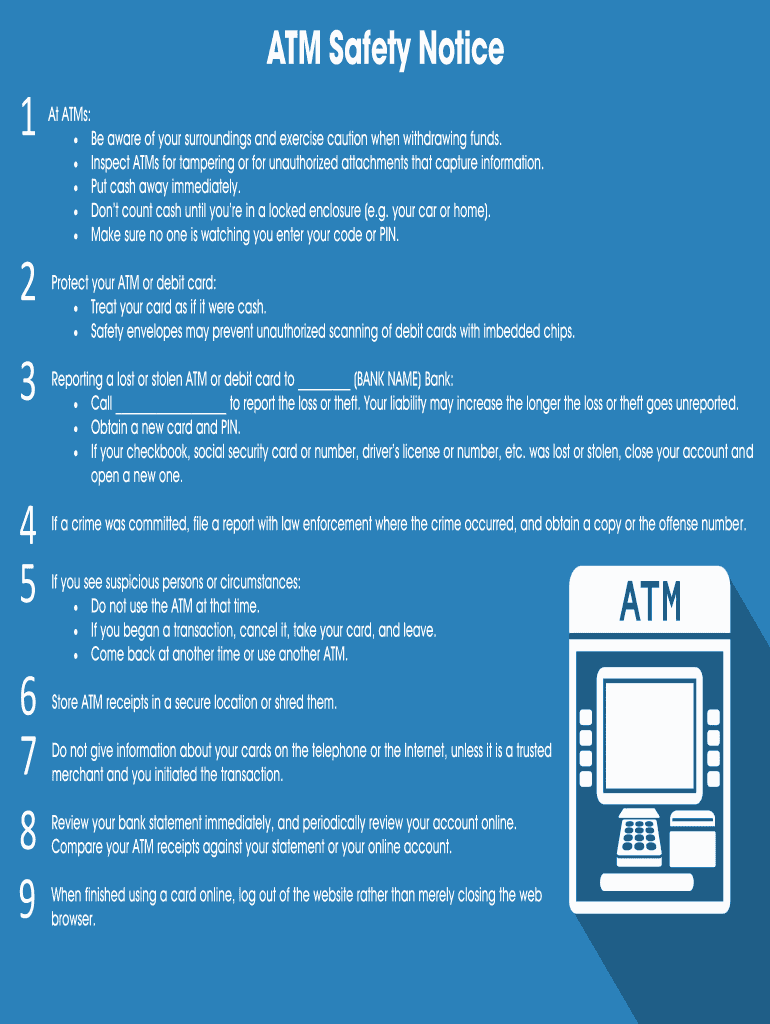 ATM Safety Notice

1 At ATMs:
• Be aware of your surroundings and exercise caution when withdrawing funds.
• Inspect ATMs for tampering or for unauthorized attachments that capture information.
• Put cash away immediately.
• Don't count cash until you're in a locked enclosure (e.g. your car or home).
• Make sure no one is watching you enter your code or PIN.

2 Protect your ATM or debit card:
• Treat your card as if it were cash.
• Safety envelopes may prevent unauthorized scanning of debit cards with imbedded chips.

3 Reporting a lost or stolen ATM or debit card to ____ (BANK NAME) Bank:
• Call ____ to report the loss or theft. Your liability may increase the longer the loss or theft goes unreported.
• Obtain a new card and PIN.
• If your checkbook, social security card or number, driver's license or number, etc. was lost or stolen, close your account and open a new one.

4 If a crime was committed, file a report with law enforcement where the crime occurred, and obtain a copy or the offense number.

5 If you see suspicious persons or circumstances:
• Do not use the ATM at that time.
• If you began a transaction, cancel it, take your card, and leave.
• Come back at another time or use another ATM.

6 Store ATM receipts in a secure location or shred them.

7 Do not give information about your cards on the telephone or the Internet, unless it is a trusted merchant and you initiated the transaction.

8 Review your bank statement immediately, and periodically review your account online. Compare your ATM receipts against your statement or your online account.

9 When finished using a card online, log out of the website rather than merely closing the web browser.

ATM